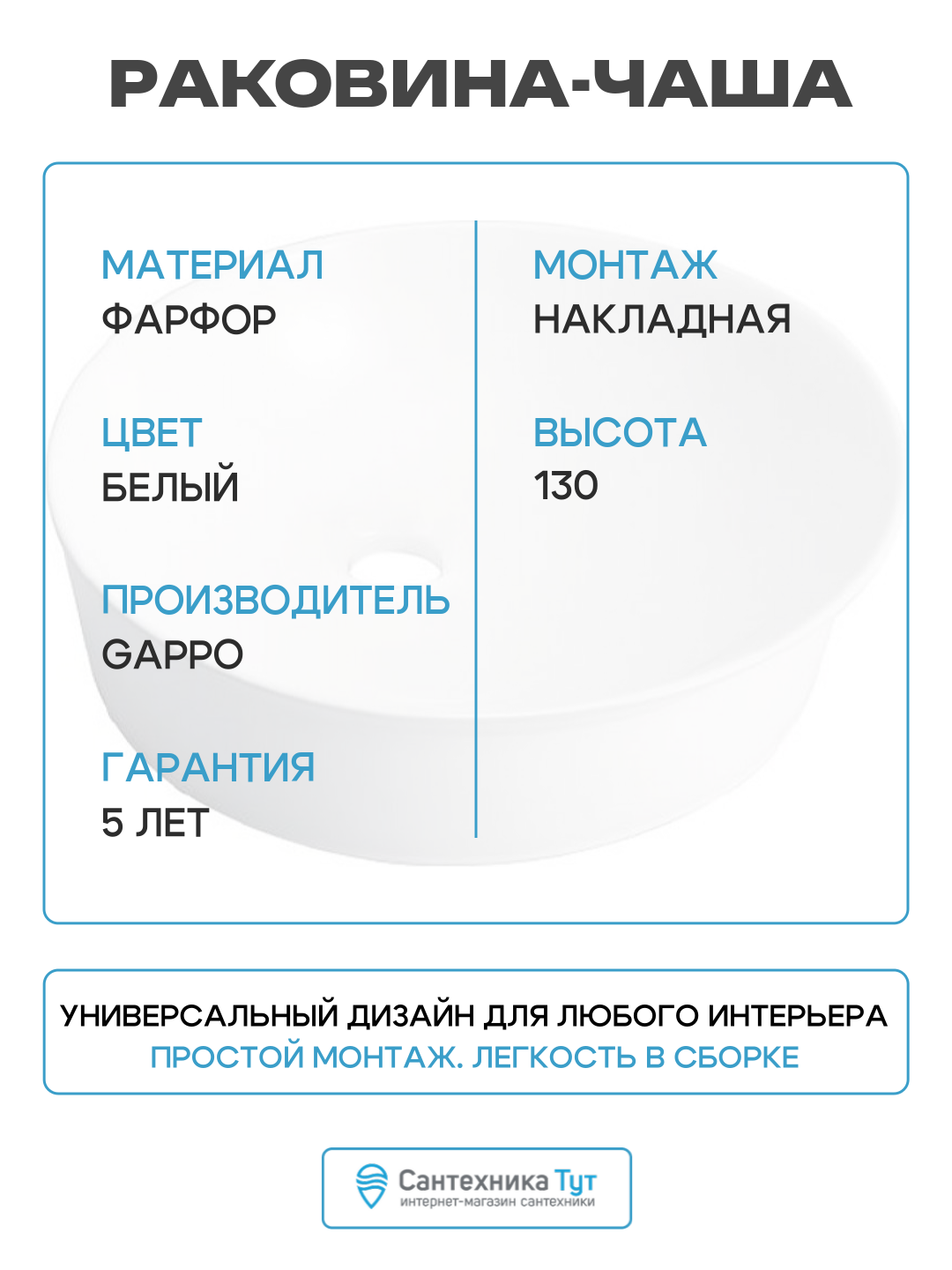 РАКОВИНА-ЧАША

МАТЕРИАЛ
ФАРФОР

ЦВЕТ
БЕЛЫЙ

ПРОИЗВОДИТЕЛЬ
GAPPO

ГАРАНТИЯ
5 ЛЕТ

МОНТАЖ
НАКЛАДНАЯ

ВЫСОТА
130

УНИВЕРСАЛЬНЫЙ ДИЗАЙН ДЛЯ ЛЮБОГО ИНТЕРЬЕРА
ПРОСТОЙ МОНТАЖ. ЛЕГКОСТЬ В СБОРКЕ

Сантехника Тут
интернет-магазин сантехники